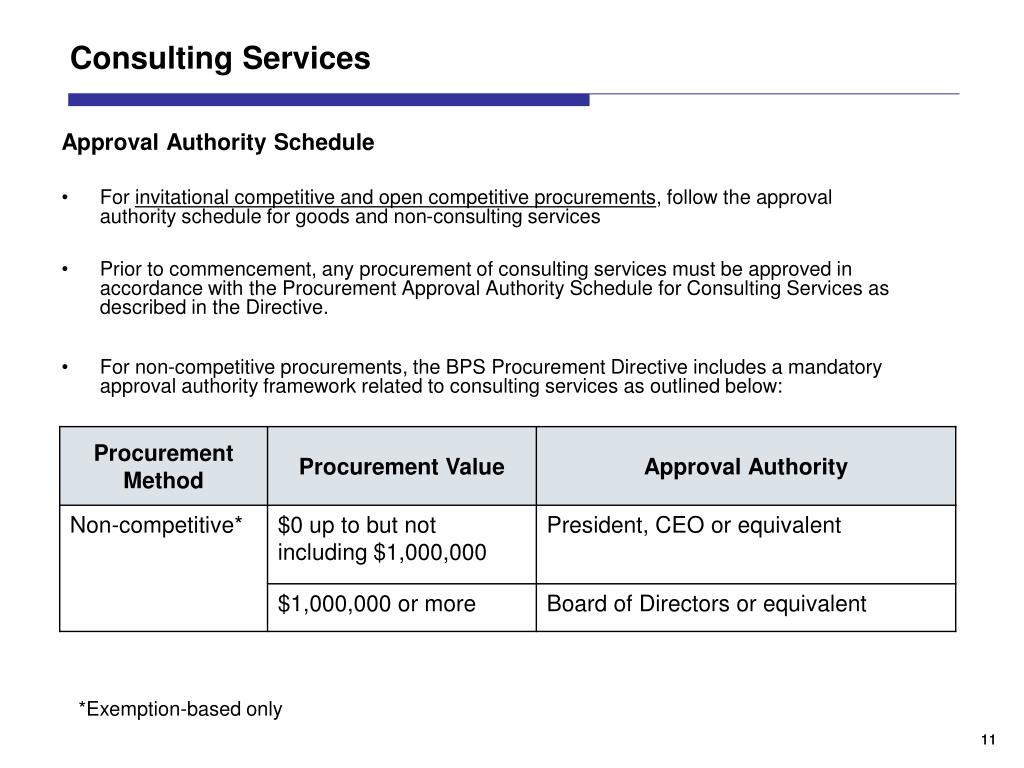 Consulting Services

Approval Authority Schedule

• For invitational competitive and open competitive procurements, follow the approval authority schedule for goods and non-consulting services

• Prior to commencement, any procurement of consulting services must be approved in accordance with the Procurement Approval Authority Schedule for Consulting Services as described in the Directive.

• For non-competitive procurements, the BPS Procurement Directive includes a mandatory approval authority framework related to consulting services as outlined below:

| Procurement Method | Procurement Value | Approval Authority |
|---|---|---|
| Non-competitive* | \$0 up to but not including \$1,000,000 | President, CEO or equivalent |
| | \$1,000,000 or more | Board of Directors or equivalent |

*Exemption-based only

11